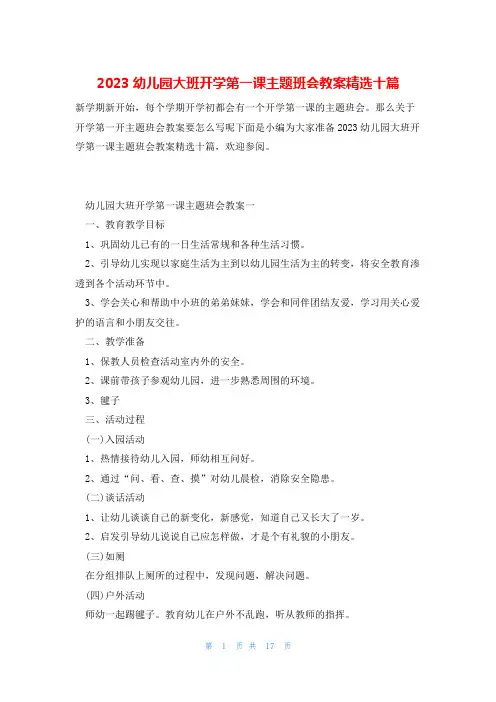 2023 幼儿园大班开学第一课主题班会教案精选十篇

新学期新开始，每个学期开学初都会有一个开学第一课的主题班会。那么关于开学第一开主题班会教案要怎么写呢下面是小编为大家准备 2023 幼儿园大班开学第一课主题班会教案精选十篇，欢迎参阅。

幼儿园大班开学第一课主题班会教案一

一、教育教学目标

1、巩固幼儿已有的一日生活常规和各种生活习惯。

2、引导幼儿实现以家庭生活为主到以幼儿园生活为主的转变，将安全教育渗透到各个活动环节中。

3、学会关心和帮助中小班的弟弟妹妹，学会和同伴团结友爱，学习用关心爱护的语言和小朋友交往。

二、教学准备

1、保教人员检查活动室内外的安全。

2、课前带孩子参观幼儿园，进一步熟悉周围的环境。

3、毽子

三、活动过程

(一)入园活动

1、热情接待幼儿入园，师幼相互问好。

2、通过“问、看、查、摸”对幼儿晨检，消除安全隐患。

(二)谈话活动

1、让幼儿谈谈自己的新变化，新感觉，知道自己又长大了一岁。

2、启发引导幼儿说说自己应怎样做，才是个有礼貌的小朋友。

(三)如厕

在分组排队上厕所的过程中，发现问题，解决问题。

(四)户外活动

师幼一起踢毽子。教育幼儿在户外不乱跑，听从教师的指挥。

第 1 页 共 17 页